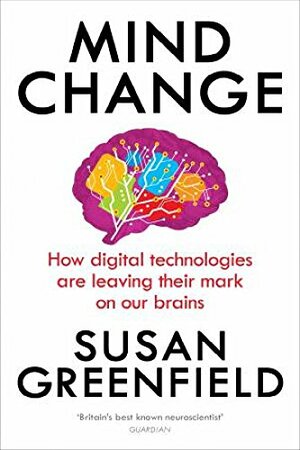 MIND CHANGE

How digital technologies are leaving their mark on our brains

SUSAN GREENFIELD

'Britain's best known neuroscientist'
GUARDIAN